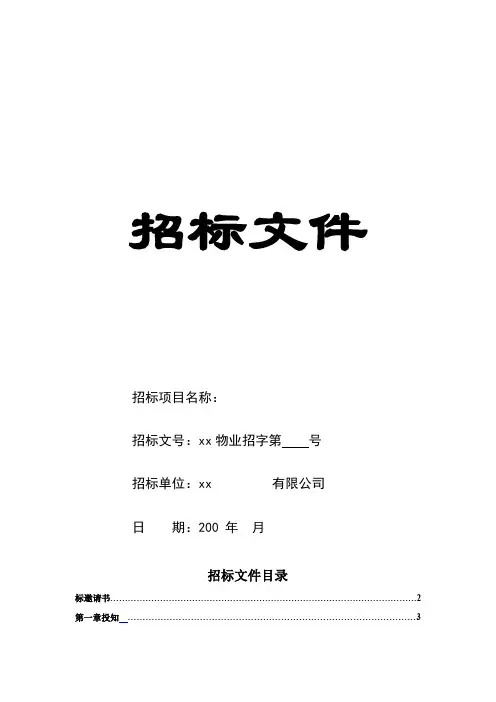 招标文件

招标项目名称：

招标文号：xx物业招字第____号

招标单位：xx 有限公司

日 期：200 年 月

招标文件目录

标邀请书 2

第一章投知 3